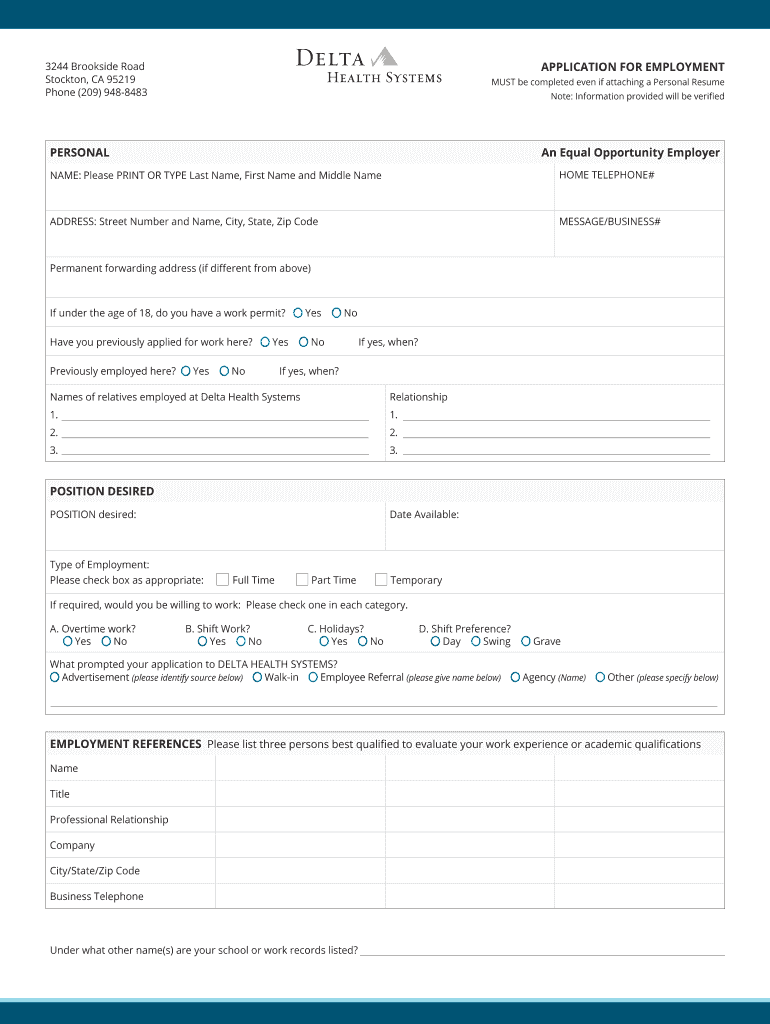 3244 Brookside Road
Stockton, CA 95219
Phone (209) 948-8483

DELTA
HEALTH SYSTEMS

APPLICATION FOR EMPLOYMENT
MUST be completed even if attaching a Personal Resume
Note: Information provided will be verified

PERSONAL

An Equal Opportunity Employer

NAME: Please PRINT OR TYPE Last Name, First Name and Middle Name

HOME TELEPHONE#

ADDRESS: Street Number and Name, City, State, Zip Code

MESSAGE/BUSINESS#

Permanent forwarding address (if different from above)

If under the age of 18, do you have a work permit? Yes No

Have you previously applied for work here? Yes No If yes, when?

Previously employed here? Yes No If yes, when?

Names of relatives employed at Delta Health Systems
1.
2.
3.

Relationship
1.
2.
3.

POSITION DESIRED

POSITION desired:

Date Available:

Type of Employment:
Please check box as appropriate: Full Time Part Time Temporary

If required, would you be willing to work: Please check one in each category.

A. Overtime work? Yes No
B. Shift Work? Yes No
C. Holidays? Yes No
D. Shift Preference? Day Swing Grave

What prompted your application to DELTA HEALTH SYSTEMS?
Advertisement (please identify source below) Walk-in Employee Referral (please give name below) Agency (Name) Other (please specify below)

EMPLOYMENT REFERENCES Please list three persons best qualified to evaluate your work experience or academic qualifications

| Name | | | |
|---|---|---|---|
| Title | | | |
| Professional Relationship | | | |
| Company | | | |
| City/State/Zip Code | | | |
| Business Telephone | | | |

Under what other name(s) are your school or work records listed?